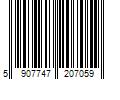 5 907747 207059